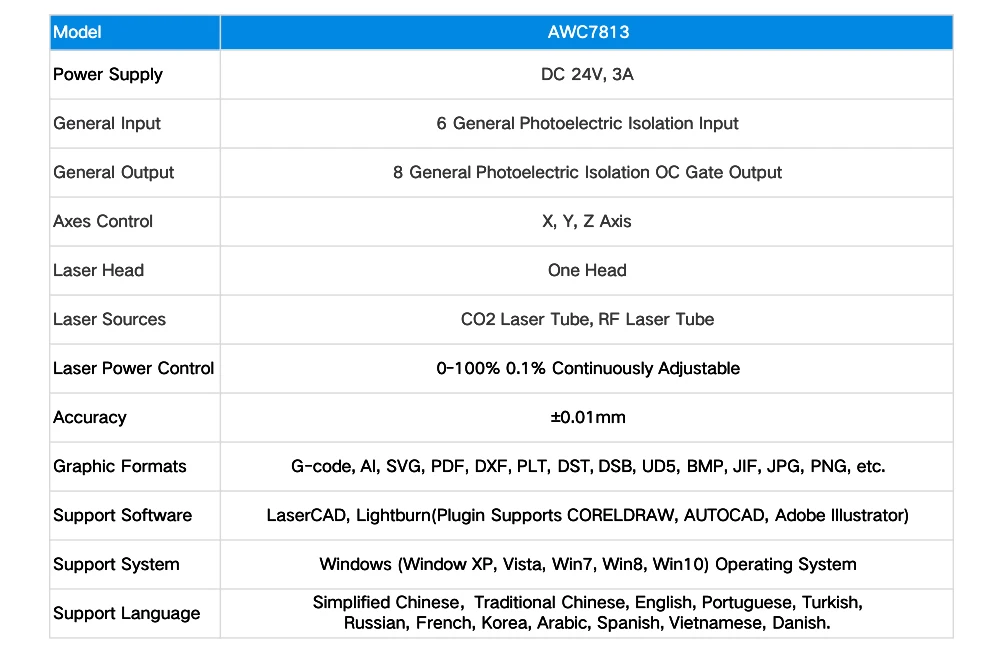 | Model | AWC7813 |
|---|---|
| Power Supply | DC 24V, 3A |
| General Input | 6 General Photoelectric Isolation Input |
| General Output | 8 General Photoelectric Isolation OC Gate Output |
| Axes Control | X, Y, Z Axis |
| Laser Head | One Head |
| Laser Sources | CO2 Laser Tube, RF Laser Tube |
| Laser Power Control | 0-100% 0.1% Continuously Adjustable |
| Accuracy | ±0.01mm |
| Graphic Formats | G-code, AI, SVG, PDF, DXF, PLT, DST, DSB, UD5, BMP, JIF, JPG, PNG, etc. |
| Support Software | LaserCAD, Lightburn(Plugin Supports CORELDRAW, AUTOCAD, Adobe Illustrator) |
| Support System | Windows (Window XP, Vista, Win7, Win8, Win10) Operating System |
| Support Language | Simplified Chinese, Traditional Chinese, English, Portuguese, Turkish, Russian, French, Korea, Arabic, Spanish, Vietnamese, Danish. |